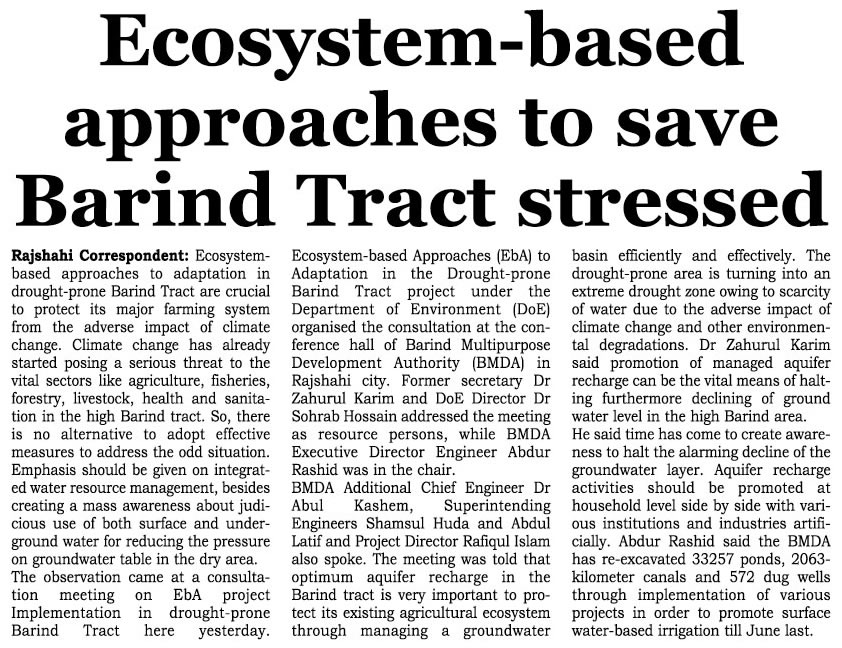 Ecosystem-based approaches to save Barind Tract stressed

Rajshahi Correspondent: Ecosystem-based approaches to adaptation in drought-prone Barind Tract are crucial to protect its major farming system from the adverse impact of climate change. Climate change has already started posing a serious threat to the vital sectors like agriculture, fisheries, forestry, livestock, health and sanitation in the high Barind tract. So, there is no alternative to adopt effective measures to address the odd situation. Emphasis should be given on integrated water resource management, besides creating a mass awareness about judicious use of both surface and underground water for reducing the pressure on groundwater table in the dry area.
The observation came at a consultation meeting on EbA project Implementation in drought-prone Barind Tract here yesterday. Ecosystem-based Approaches (EbA) to Adaptation in the Drought-prone Barind Tract project under the Department of Environment (DoE) organised the consultation at the conference hall of Barind Multipurpose Development Authority (BMDA) in Rajshahi city. Former secretary Dr Zahurul Karim and DoE Director Dr Sohrab Hossain addressed the meeting as resource persons, while BMDA Executive Director Engineer Abdur Rashid was in the chair.
BMDA Additional Chief Engineer Dr Abul Kashem, Superintending Engineers Shamsul Huda and Abdul Latif and Project Director Rafiqul Islam also spoke. The meeting was told that optimum aquifer recharge in the Barind tract is very important to protect its existing agricultural ecosystem through managing a groundwater basin efficiently and effectively. The drought-prone area is turning into an extreme drought zone owing to scarcity of water due to the adverse impact of climate change and other environmental degradations. Dr Zahurul Karim said promotion of managed aquifer recharge can be the vital means of halting furthermore declining of ground water level in the high Barind area.
He said time has come to create awareness to halt the alarming decline of the groundwater layer. Aquifer recharge activities should be promoted at household level side by side with various institutions and industries artificially. Abdur Rashid said the BMDA has re-excavated 33257 ponds, 2063-kilometer canals and 572 dug wells through implementation of various projects in order to promote surface water-based irrigation till June last.